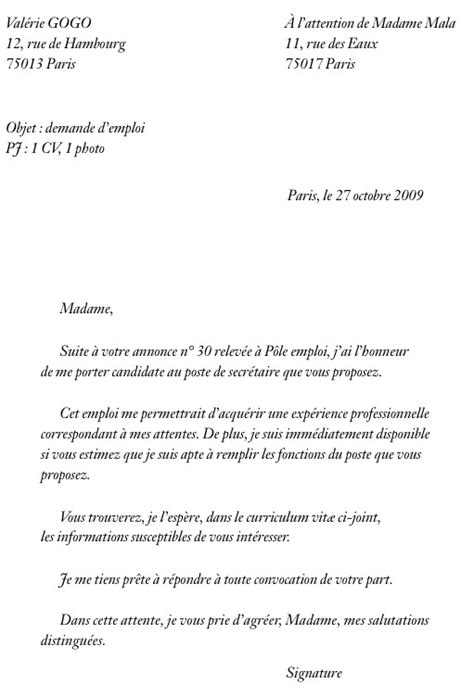 Valérie GOGO
12, rue de Hambourg
75013 Paris

À l'attention de Madame Mala
11, rue des Eaux
75017 Paris

Objet : demande d'emploi
PJ : 1 CV, 1 photo

Paris, le 27 octobre 2009

Madame,

Suite à votre annonce n° 30 relevée à Pôle emploi, j'ai l'honneur de me porter candidate au poste de secrétaire que vous proposez.

Cet emploi me permettrait d'acquérir une expérience professionnelle correspondant à mes attentes. De plus, je suis immédiatement disponible si vous estimez que je suis apte à remplir les fonctions du poste que vous proposez.

Vous trouverez, je l'espère, dans le curriculum vitæ ci-joint, les informations susceptibles de vous intéresser.

Je me tiens prête à répondre à toute convocation de votre part.

Dans cette attente, je vous prie d'agréer, Madame, mes salutations distinguées.

Signature